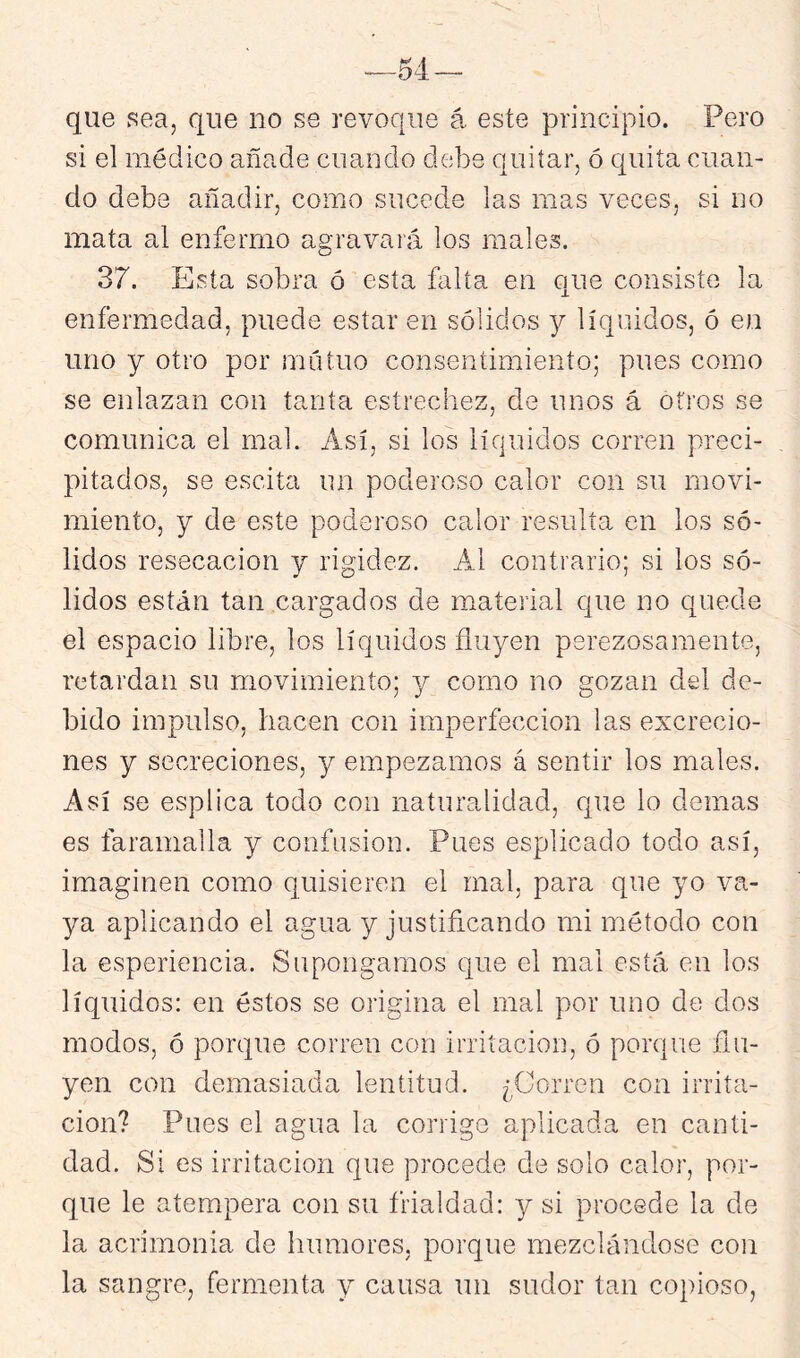 —54—

que sea, que no se revoque á este principio. Pero si el médico añade cuando debe quitar, ó quita cuando debe añadir, como sucede las mas veces, si no mata al enfermo agravará los males.

37. Esta sobra ó esta falta en que consiste la enfermedad, puede estar en sólidos y líquidos, ó en uno y otro por mútuo consentimiento; pues como se enlazan con tanta estrechez, de unos á otros se comunica el mal. Así, si los líquidos corren precipitados, se escita un poderoso calor con su movimiento, y de este poderoso calor resulta en los sólidos resecacion y rigidez. Al contrario; si los sólidos están tan cargados de material que no quede el espacio libre, los líquidos fluyen perezosamente, retardan su movimiento; y como no gozan del debido impulso, hacen con imperfeccion las excreciones y secreciones, y empezamos á sentir los males. Así se esplica todo con naturalidad, que lo demas es faramalla y confusion. Pues esplicado todo así, imaginen como quisieren el mal, para que yo vaya aplicando el agua y justificando mi método con la esperiencia. Supongamos que el mal está en los líquidos: en éstos se origina el mal por uno de dos modos, ó porque corren con irritacion, ó porque fluyen con demasiada lentitud. ¿Corren con irritacion? Pues el agua la corrige aplicada en cantidad. Si es irritacion que procede de solo calor, porque le atempera con su frialdad: y si procede la de la acrimonia de humores, porque mezclándose con la sangre, fermenta y causa un sudor tan copioso,